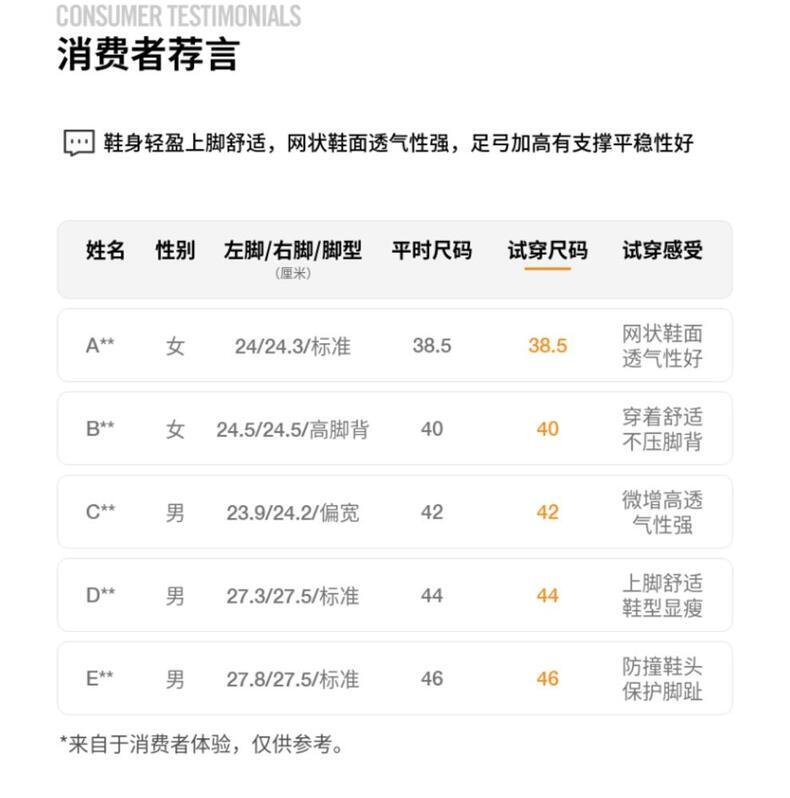 CONSUMER TESTIMONIALS
消费者荐言

鞋身轻盈上脚舒适，网状鞋面透气性强，足弓加高有支撑平稳性好

| 姓名 | 性别 | 左脚/右脚/脚型 (厘米) | 平时尺码 | 试穿尺码 | 试穿感受 |
|---|---|---|---|---|---|
| A** | 女 | 24/24.3/标准 | 38.5 | 38.5 | 网状鞋面透气性好 |
| B** | 女 | 24.5/24.5/高脚背 | 40 | 40 | 穿着舒适不压脚背 |
| C** | 男 | 23.9/24.2/偏宽 | 42 | 42 | 微增高透气性强 |
| D** | 男 | 27.3/27.5/标准 | 44 | 44 | 上脚舒适鞋型显瘦 |
| E** | 男 | 27.8/27.5/标准 | 46 | 46 | 防撞鞋头保护脚趾 |

*来自于消费者体验，仅供参考。